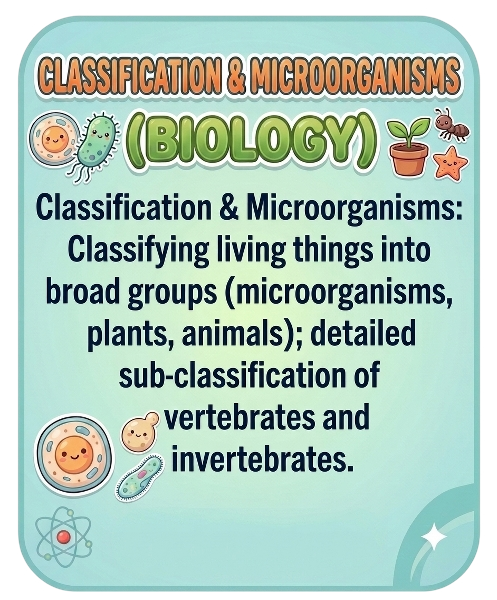 CLASSIFICATION & MICROORGANISMS

(BIOLOGY)

Classification & Microorganisms: Classifying living things into broad groups (microorganisms, plants, animals); detailed sub-classification of vertebrates and invertebrates.